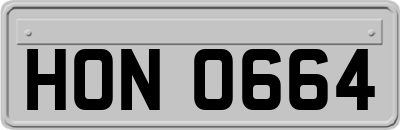 HON 0664